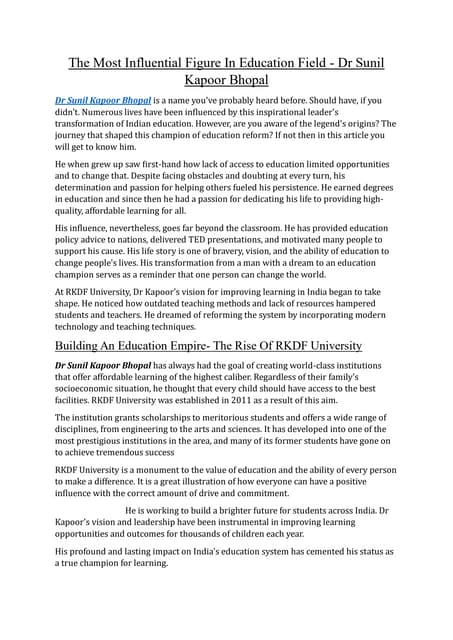 The Most Influential Figure In Education Field - Dr Sunil Kapoor Bhopal

Dr Sunil Kapoor Bhopal is a name you've probably heard before. Should have, if you didn't. Numerous lives have been influenced by this inspirational leader's transformation of Indian education. However, are you aware of the legend's origins? The journey that shaped this champion of education reform? If not then in this article you will get to know him.

He when grew up saw first-hand how lack of access to education limited opportunities and to change that. Despite facing obstacles and doubting at every turn, his determination and passion for helping others fueled his persistence. He earned degrees in education and since then he had a passion for dedicating his life to providing high-quality, affordable learning for all.

His influence, nevertheless, goes far beyond the classroom. He has provided education policy advice to nations, delivered TED presentations, and motivated many people to support his cause. His life story is one of bravery, vision, and the ability of education to change people's lives. His transformation from a man with a dream to an education champion serves as a reminder that one person can change the world.

At RKDF University, Dr Kapoor's vision for improving learning in India began to take shape. He noticed how outdated teaching methods and lack of resources hampered students and teachers. He dreamed of reforming the system by incorporating modern technology and teaching techniques.

Building An Education Empire- The Rise Of RKDF University

Dr Sunil Kapoor Bhopal has always had the goal of creating world-class institutions that offer affordable learning of the highest caliber. Regardless of their family's socioeconomic situation, he thought that every child should have access to the best facilities. RKDF University was established in 2011 as a result of this aim.

The institution grants scholarships to meritorious students and offers a wide range of disciplines, from engineering to the arts and sciences. It has developed into one of the most prestigious institutions in the area, and many of its former students have gone on to achieve tremendous success

RKDF University is a monument to the value of education and the ability of every person to make a difference. It is a great illustration of how everyone can have a positive influence with the correct amount of drive and commitment.

He is working to build a brighter future for students across India. Dr Kapoor's vision and leadership have been instrumental in improving learning opportunities and outcomes for thousands of children each year.

His profound and lasting impact on India's education system has cemented his status as a true champion for learning.